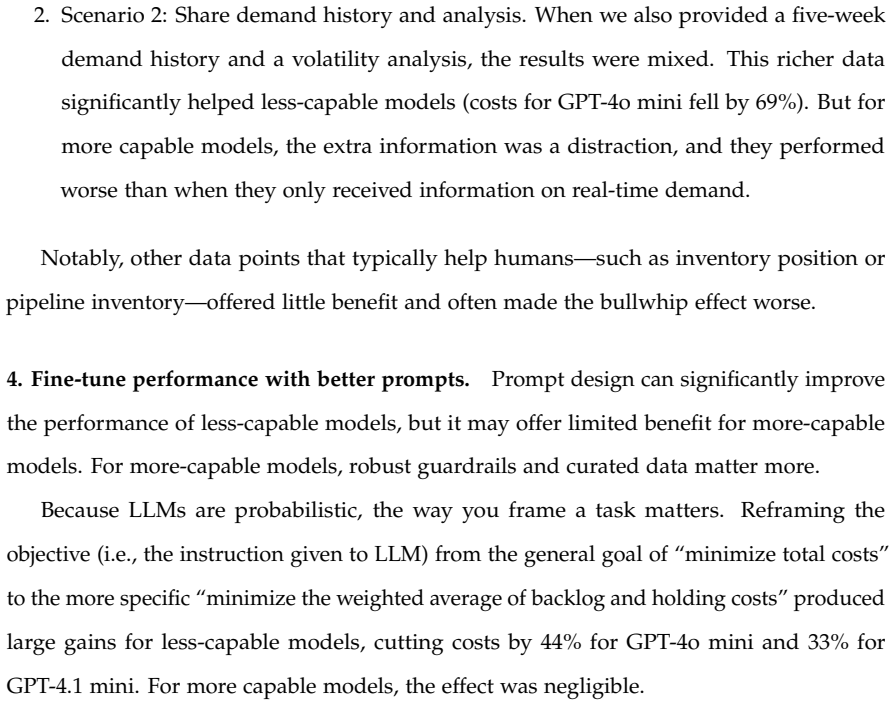 2. Scenario 2: Share demand history and analysis. When we also provided a five-week demand history and a volatility analysis, the results were mixed. This richer data significantly helped less-capable models (costs for GPT-4o mini fell by 69%). But for more capable models, the extra information was a distraction, and they performed worse than when they only received information on real-time demand.

Notably, other data points that typically help humans—such as inventory position or pipeline inventory—offered little benefit and often made the bullwhip effect worse.

4. Fine-tune performance with better prompts. Prompt design can significantly improve the performance of less-capable models, but it may offer limited benefit for more-capable models. For more-capable models, robust guardrails and curated data matter more.

Because LLMs are probabilistic, the way you frame a task matters. Reframing the objective (i.e., the instruction given to LLM) from the general goal of "minimize total costs" to the more specific "minimize the weighted average of backlog and holding costs" produced large gains for less-capable models, cutting costs by 44% for GPT-4o mini and 33% for GPT-4.1 mini. For more capable models, the effect was negligible.